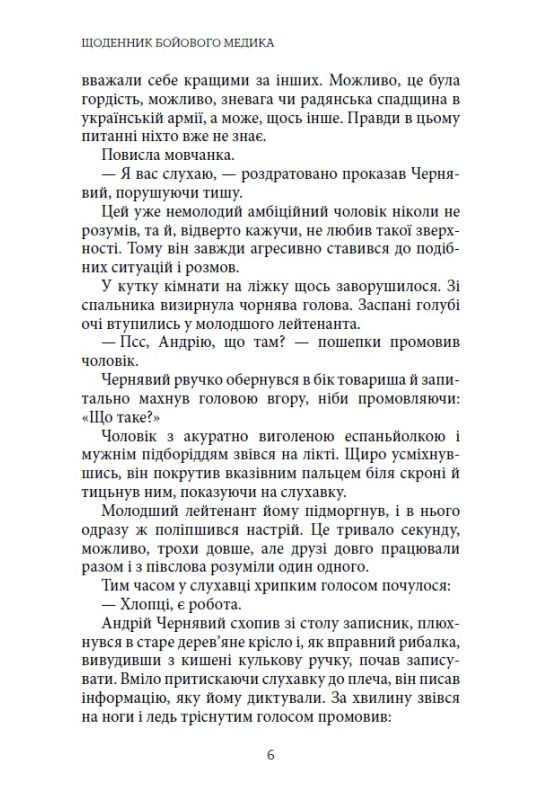 ЩОДЕННИК БОЙОВОГО МЕДИКА

вважали себе кращими за інших. Можливо, це була гордість, можливо, зневага чи радянська спадщина в українській армії, а може, щось інше. Правди в цьому питанні ніхто вже не знає.

Повисла мовчанка.

— Я вас слухаю, — роздратовано проказав Чернявий, порушуючи тишу.

Цей уже немолодий амбіційний чоловік ніколи не розумів, та й, відверто кажучи, не любив такої зверхності. Тому він завжди агресивно ставився до подібних ситуацій і розмов.

У кутку кімнати на ліжку щось заворушилося. Зі спальника визирнула чорнява голова. Заспані голубі очі втупились у молодшого лейтенанта.

— Псс, Андрію, що там? — пошепки промовив чоловік.

Чернявий рвучко обернувся в бік товариша й запитально махнув головою вгору, ніби промовляючи: «Що таке?»

Чоловік з акуратно виголеною еспаньйолкою і мужнім підборіддям звівся на лікті. Щиро усміхнувшись, він покрутив вказівним пальцем біля скроні й тицьнув ним, показуючи на слухавку.

Молодший лейтенант йому підморгнув, і в нього одразу ж поліпшився настрій. Це тривало секунду, можливо, трохи довше, але друзі довго працювали разом і з півслова розуміли один одного.

Тим часом у слухавці хрипким голосом почулося:

— Хлопці, є робота.

Андрій Чернявий схопив зі столу записник, плюхнувся в старе дерев'яне крісло і, як вправний рибалка, вивудивши з кишені кулькову ручку, почав записувати. Вміло притискаючи слухавку до плеча, він писав інформацію, яку йому диктували. За хвилину звівся на ноги і ледь тріснутим голосом промовив:

6